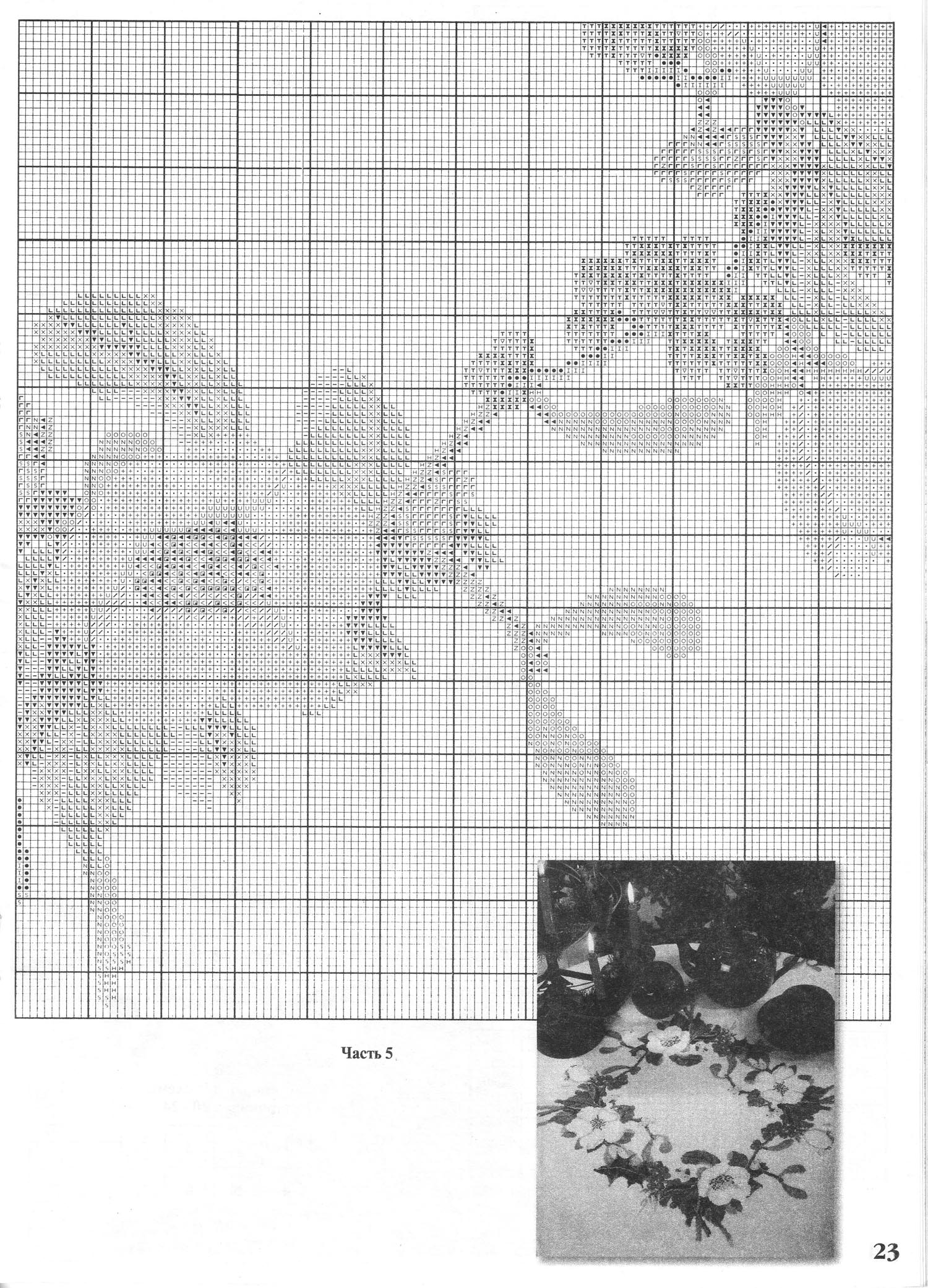 Часть 5

23